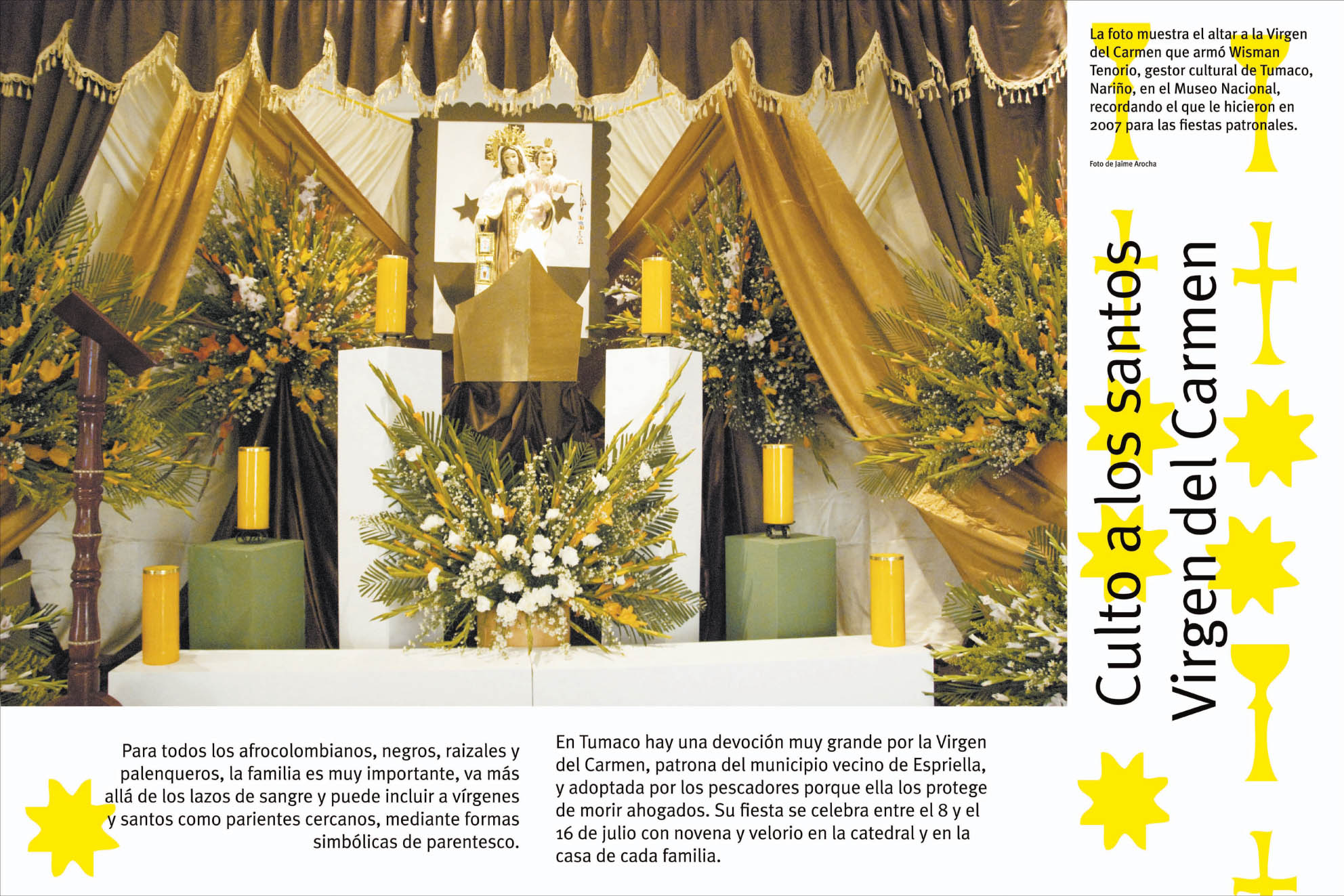 La foto muestra el altar a la Virgen del Carmen que armó Wisman Tenorio, gestor cultural de Tumaco, Nariño, en el Museo Nacional, recordando el que le hicieron en 2007 para las fiestas patronales.

Foto de Jaime Arocha

Culto a los santos
Virgen del Carmen

Para todos los afrocolombianos, negros, raizales y palenqueros, la familia es muy importante, va más allá de los lazos de sangre y puede incluir a vírgenes y santos como parientes cercanos, mediante formas simbólicas de parentesco.

En Tumaco hay una devoción muy grande por la Virgen del Carmen, patrona del municipio vecino de Espriella, y adoptada por los pescadores porque ella los protege de morir ahogados. Su fiesta se celebra entre el 8 y el 16 de julio con novena y velorio en la catedral y en la casa de cada familia.